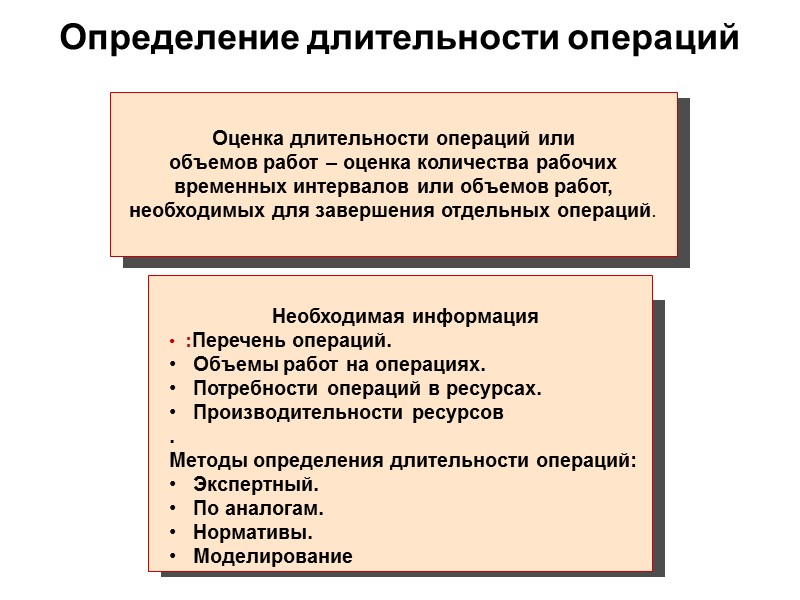 Определение длительности операций

Оценка длительности операций или объемов работ – оценка количества рабочих временных интервалов или объемов работ, необходимых для завершения отдельных операций.

Необходимая информация
• :Перечень операций.
• Объемы работ на операциях.
• Потребности операций в ресурсах.
• Производительности ресурсов
.
Методы определения длительности операций:
• Экспертный.
• По аналогам.
• Нормативы.
• Моделирование